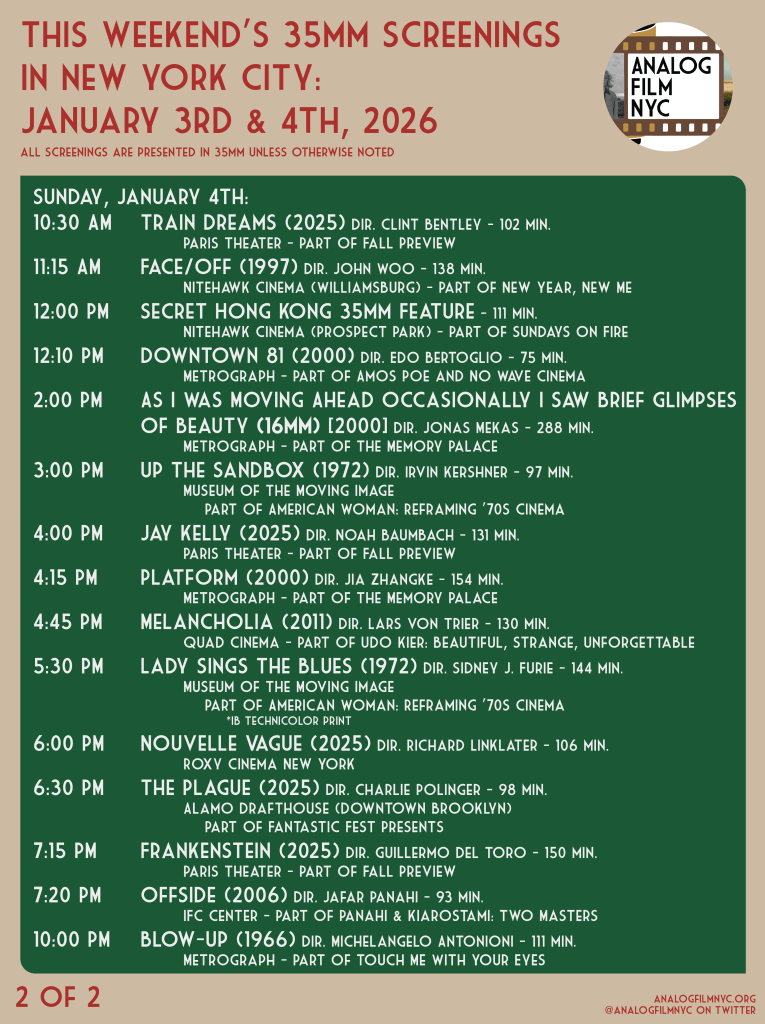 THIS WEEKEND'S 35MM SCREENINGS IN NEW YORK CITY: JANUARY 3RD & 4TH, 2026

ALL SCREENINGS ARE PRESENTED IN 35MM UNLESS OTHERWISE NOTED

ANALOG FILM NYC

SUNDAY, JANUARY 4TH:

10:30 AM TRAIN DREAMS (2025) DIR. CLINT BENTLEY - 102 MIN.
PARIS THEATER - PART OF FALL PREVIEW

11:15 AM FACE/OFF (1997) DIR. JOHN WOO - 138 MIN.
NITEHAWK CINEMA (WILLIAMSBURG) - PART OF NEW YEAR, NEW ME

12:00 PM SECRET HONG KONG 35MM FEATURE - 111 MIN.
NITEHAWK CINEMA (PROSPECT PARK) - PART OF SUNDAYS ON FIRE

12:10 PM DOWNTOWN 81 (2000) DIR. EDO BERTOGLIO - 75 MIN.
METROGRAPH - PART OF AMOS POE AND NO WAVE CINEMA

2:00 PM AS I WAS MOVING AHEAD OCCASIONALLY I SAW BRIEF GLIMPSES OF BEAUTY (16MM) [2000] DIR. JONAS MEKAS - 288 MIN.
METROGRAPH - PART OF THE MEMORY PALACE

3:00 PM UP THE SANDBOX (1972) DIR. IRVIN KERSHNER - 97 MIN.
MUSEUM OF THE MOVING IMAGE
PART OF AMERICAN WOMAN: REFRAMING '70S CINEMA

4:00 PM JAY KELLY (2025) DIR. NOAH BAUMBACH - 131 MIN.
PARIS THEATER - PART OF FALL PREVIEW

4:15 PM PLATFORM (2000) DIR. JIA ZHANGKE - 154 MIN.
METROGRAPH - PART OF THE MEMORY PALACE

4:45 PM MELANCHOLIA (2011) DIR. LARS VON TRIER - 130 MIN.
QUAD CINEMA - PART OF UDO KIER: BEAUTIFUL, STRANGE, UNFORGETTABLE

5:30 PM LADY SINGS THE BLUES (1972) DIR. SIDNEY J. FURIE - 144 MIN.
MUSEUM OF THE MOVING IMAGE
PART OF AMERICAN WOMAN: REFRAMING '70S CINEMA
*IB TECHNICOLOR PRINT

6:00 PM NOUVELLE VAGUE (2025) DIR. RICHARD LINKLATER - 106 MIN.
ROXY CINEMA NEW YORK

6:30 PM THE PLAGUE (2025) DIR. CHARLIE POLINGER - 98 MIN.
ALAMO DRAFTHOUSE (DOWNTOWN BROOKLYN)
PART OF FANTASTIC FEST PRESENTS

7:15 PM FRANKENSTEIN (2025) DIR. GUILLERMO DEL TORO - 150 MIN.
PARIS THEATER - PART OF FALL PREVIEW

7:20 PM OFFSIDE (2006) DIR. JAFAR PANAHI - 93 MIN.
IFC CENTER - PART OF PANAHI & KIAROSTAMI: TWO MASTERS

10:00 PM BLOW-UP (1966) DIR. MICHELANGELO ANTONIONI - 111 MIN.
METROGRAPH - PART OF TOUCH ME WITH YOUR EYES

2 OF 2

ANALOGFILMNYC.ORG
@ANALOGFILMNYC ON TWITTER